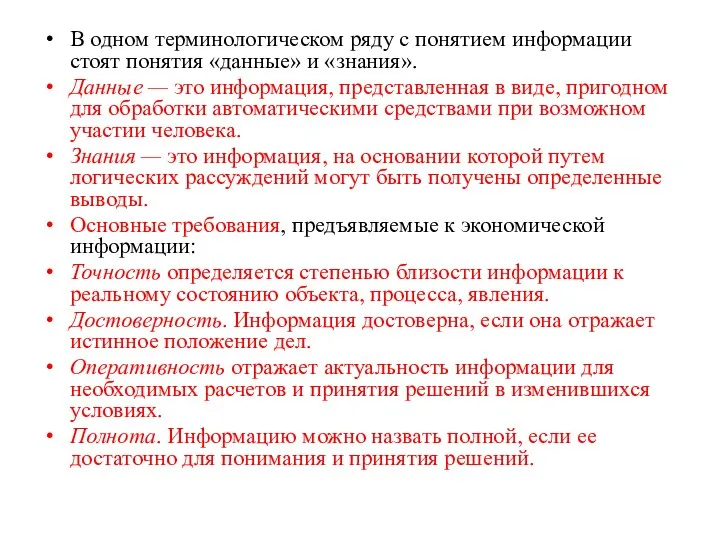 • В одном терминологическом ряду с понятием информации стоят понятия «данные» и «знания».

• Данные — это информация, представленная в виде, пригодном для обработки автоматическими средствами при возможном участии человека.

• Знания — это информация, на основании которой путем логических рассуждений могут быть получены определенные выводы.

• Основные требования, предъявляемые к экономической информации:

• Точность определяется степенью близости информации к реальному состоянию объекта, процесса, явления.

• Достоверность. Информация достоверна, если она отражает истинное положение дел.

• Оперативность отражает актуальность информации для необходимых расчетов и принятия решений в изменившихся условиях.

• Полнота. Информацию можно назвать полной, если ее достаточно для понимания и принятия решений.